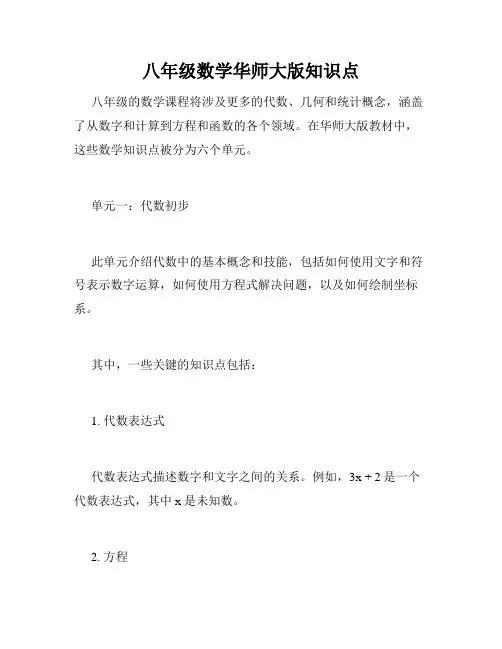 八年级数学华师大版知识点

八年级的数学课程将涉及更多的代数、几何和统计概念，涵盖了从数字和计算到方程和函数的各个领域。在华师大版教材中，这些数学知识点被分为六个单元。

单元一：代数初步

此单元介绍代数中的基本概念和技能，包括如何使用文字和符号表示数字运算，如何使用方程式解决问题，以及如何绘制坐标系。

其中，一些关键的知识点包括：

1. 代数表达式

代数表达式描述数字和文字之间的关系。例如，$3x + 2$ 是一个代数表达式，其中 $x$ 是未知数。

2. 方程